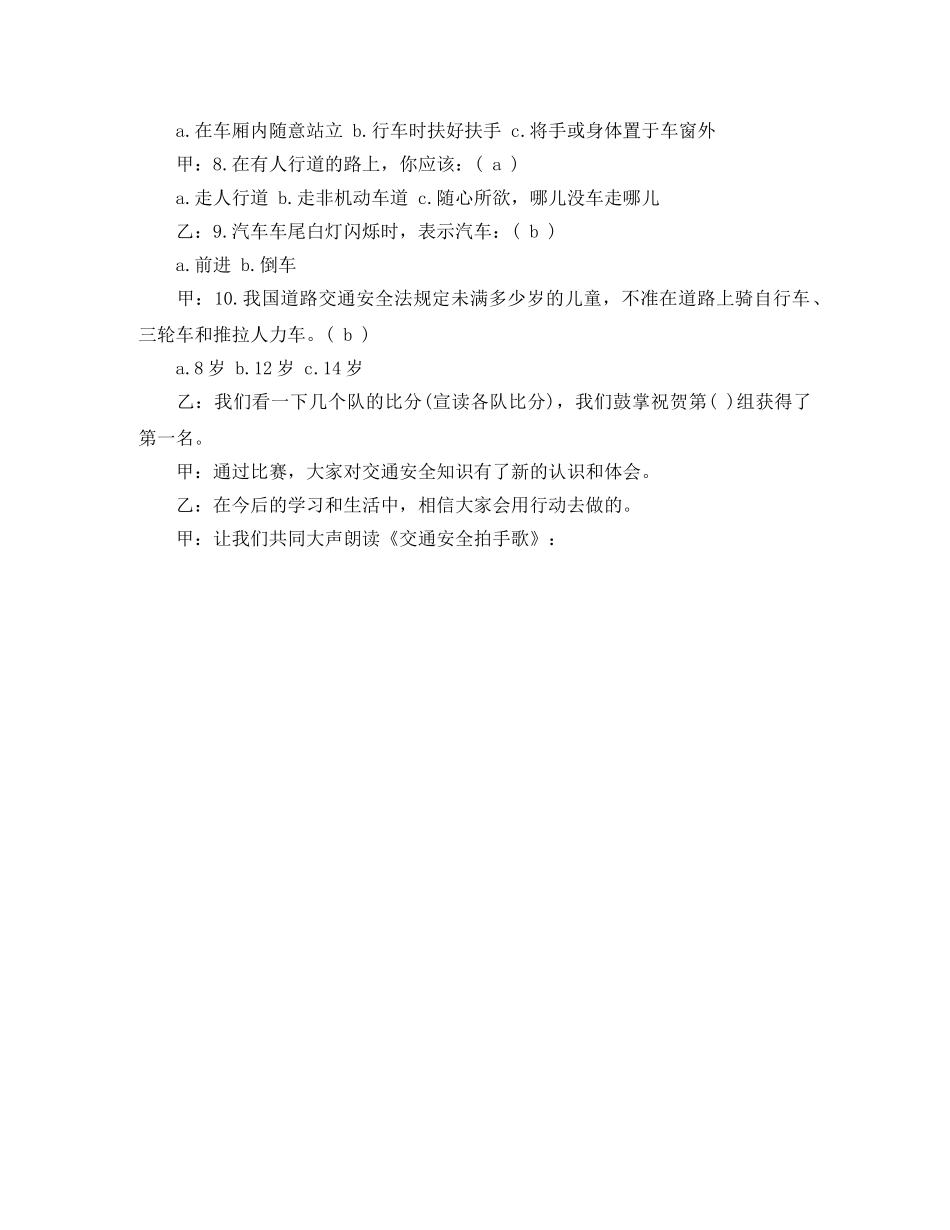 a.在车厢内随意站立 b.行车时扶好扶手 c.将手或身体置于车窗外

甲：8.在有人行道的路上，你应该：( a )

a.走人行道 b.走非机动车道 c.随心所欲，哪儿没车走哪儿

乙：9.汽车车尾白灯闪烁时，表示汽车：( b )

a.前进 b.倒车

甲：10.我国道路交通安全法规定未满多少岁的儿童，不准在道路上骑自行车、三轮车和推拉人力车。( b )

a.8 岁 b.12 岁 c.14 岁

乙：我们看一下几个队的比分(宣读各队比分)，我们鼓掌祝贺第( )组获得了第一名。

甲：通过比赛，大家对交通安全知识有了新的认识和体会。

乙：在今后的学习和生活中，相信大家会用行动去做的。

甲：让我们共同大声朗读《交通安全拍手歌》：